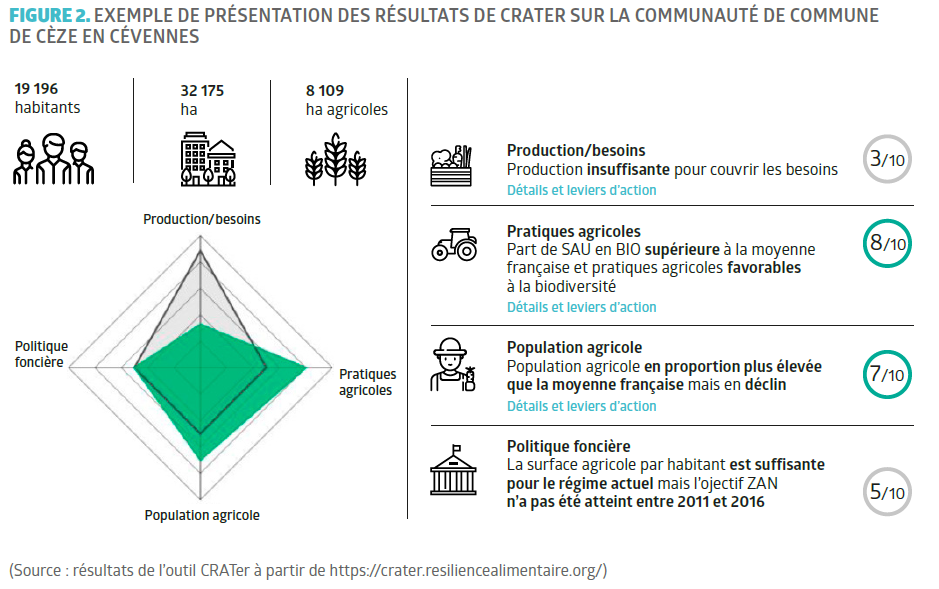 FIGURE 2. EXEMPLE DE PRÉSENTATION DES RÉSULTATS DE CRATER SUR LA COMMUNAUTÉ DE COMMUNE DE CÈZE EN CÉVENNES

19 196
habitants

32 175
ha

8 109
ha agricoles

Production/besoins

Politique foncière

Pratiques agricoles

Population agricole

Production/besoins
Production insuffisante pour couvrir les besoins
Détails et leviers d'action

3/10

Pratiques agricoles
Part de SAU en BIO supérieure à la moyenne française et pratiques agricoles favorables à la biodiversité
Détails et leviers d'action

8/10

Population agricole
Population agricole en proportion plus élevée que la moyenne française mais en déclin
Détails et leviers d'action

7/10

Politique foncière
La surface agricole par habitant est suffisante pour le régime actuel mais l'ojectif ZAN n'a pas été atteint entre 2011 et 2016

5/10

(Source : résultats de l'outil CRATer à partir de https://crater.resiliencealimentaire.org/)